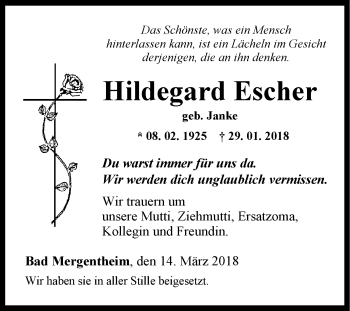 Das Schönste, was ein Mensch hinterlassen kann, ist ein Lächeln im Gesicht derjenigen, die an ihn denken.

Hildegard Escher

geb. Janke

* 08. 02. 1925 † 29. 01. 2018

Du warst immer für uns da.
Wir werden dich unglaublich vermissen.

Wir trauern um
unsere Mutti, Ziehmutti, Ersatzoma, Kollegin und Freundin.

Bad Mergentheim, den 14. März 2018

Wir haben sie in aller Stille beigesetzt.